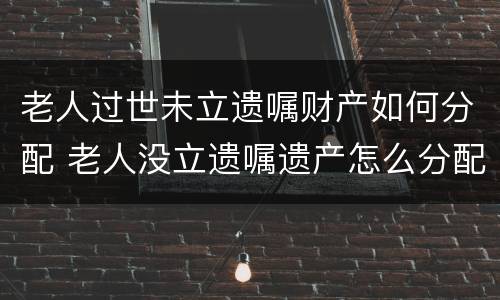 老人过世未立遗嘱财产如何分配 老人没立遗嘱遗产怎么分配